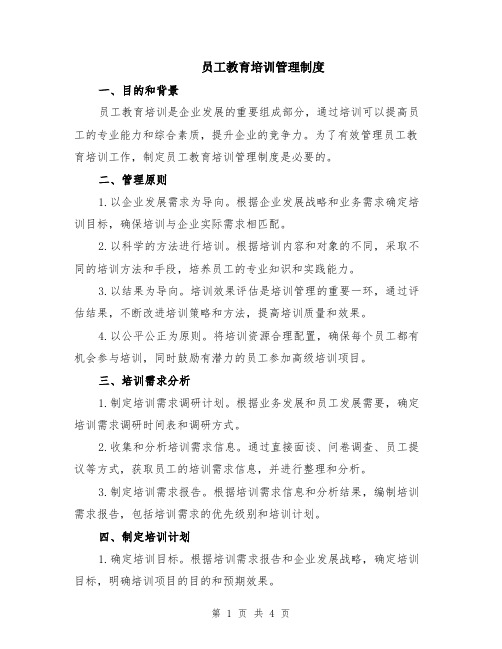 员工教育培训管理制度

一、目的和背景

员工教育培训是企业发展的重要组成部分，通过培训可以提高员工的专业能力和综合素质，提升企业的竞争力。为了有效管理员工教育培训工作，制定员工教育培训管理制度是必要的。

二、管理原则

1.以企业发展需求为导向。根据企业发展战略和业务需求确定培训目标，确保培训与企业实际需求相匹配。

2.以科学的方法进行培训。根据培训内容和对象的不同，采取不同的培训方法和手段，培养员工的专业知识和实践能力。

3.以结果为导向。培训效果评估是培训管理的重要一环，通过评估结果，不断改进培训策略和方法，提高培训质量和效果。

4.以公平公正为原则。将培训资源合理配置，确保每个员工都有机会参与培训，同时鼓励有潜力的员工参加高级培训项目。

三、培训需求分析

1.制定培训需求调研计划。根据业务发展和员工发展需要，确定培训需求调研时间表和调研方式。

2.收集和分析培训需求信息。通过直接面谈、问卷调查、员工提议等方式，获取员工的培训需求信息，并进行整理和分析。

3.制定培训需求报告。根据培训需求信息和分析结果，编制培训需求报告，包括培训需求的优先级别和培训计划。

四、制定培训计划

1.确定培训目标。根据培训需求报告和企业发展战略，确定培训目标，明确培训项目的目的和预期效果。

第 1 页 共 4 页